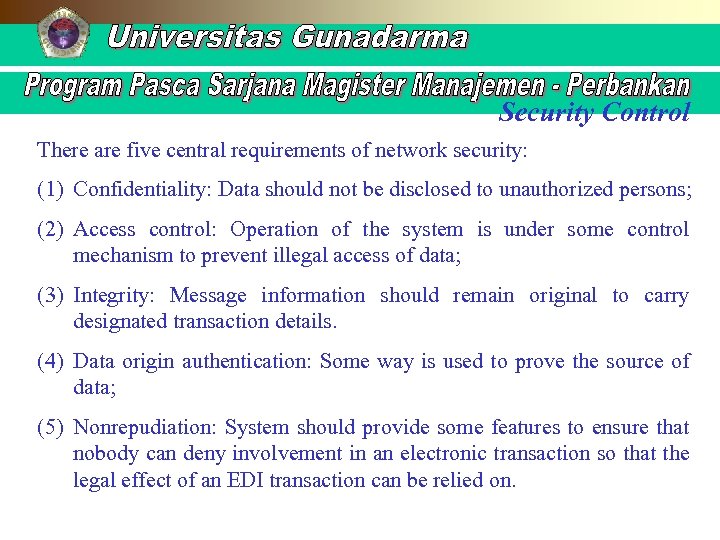 Universitas Gunadarma

Program Pasca Sarjana Magister Manajemen - Perbankan

Security Control

There are five central requirements of network security:

(1) Confidentiality: Data should not be disclosed to unauthorized persons;

(2) Access control: Operation of the system is under some control mechanism to prevent illegal access of data;

(3) Integrity: Message information should remain original to carry designated transaction details.

(4) Data origin authentication: Some way is used to prove the source of data;

(5) Nonrepudiation: System should provide some features to ensure that nobody can deny involvement in an electronic transaction so that the legal effect of an EDI transaction can be relied on.